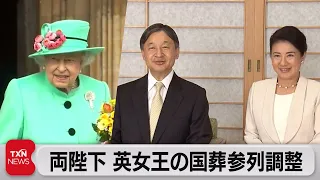 TXN NEWS

両陛下 英女王の国葬参列調整